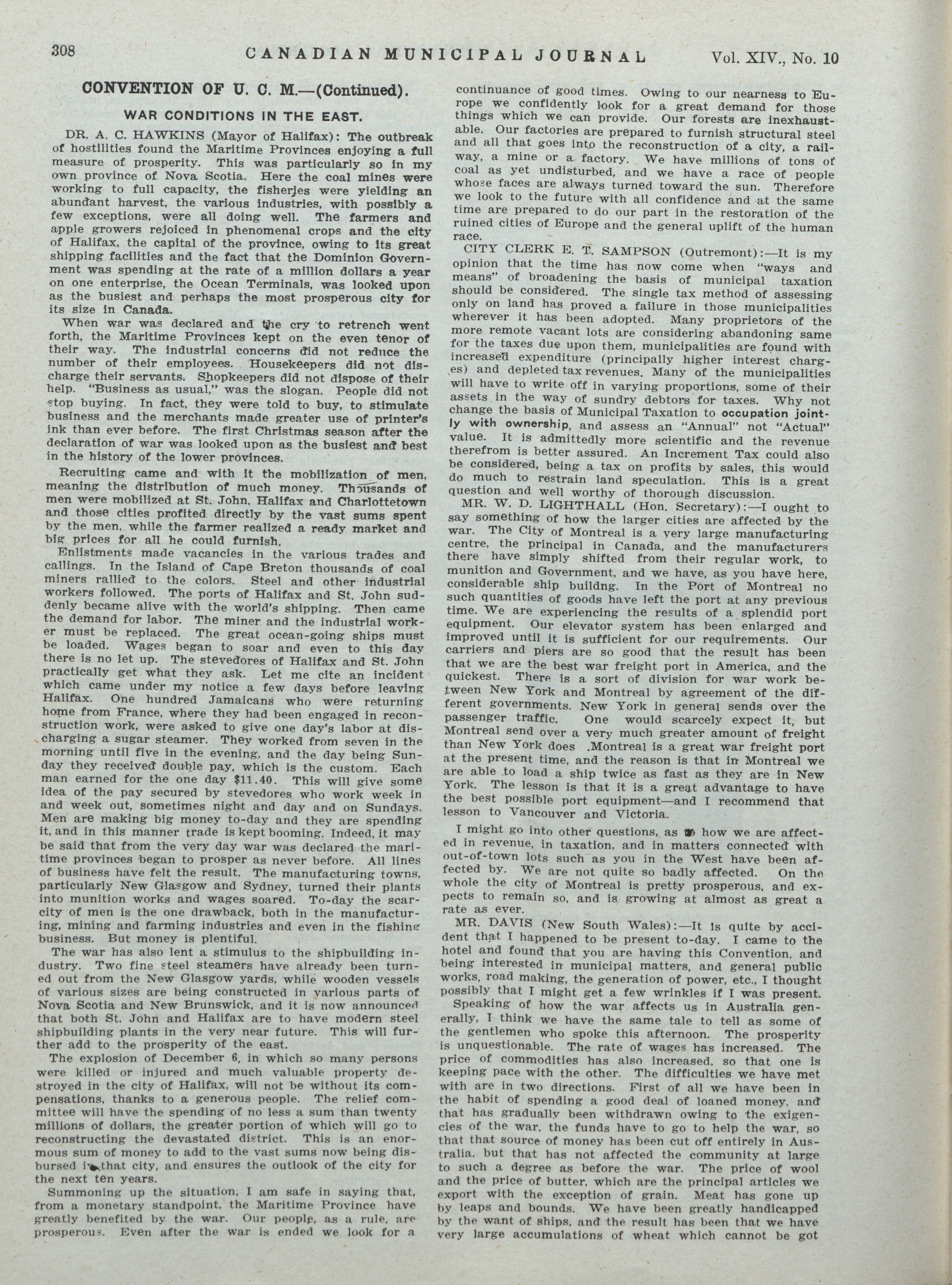 308 CANADIAN MUNICIPAL JOURNAL Vol. XIV., No. 10

CONVENTION OF U. C. M.—(Continued).

WAR CONDITIONS IN THE EAST.

DR. A. C. HAWKINS (Mayor of Halifax): The outbreak of hostilities found the Maritime Provinces enjoying a full measure of prosperity. This was particularly so in my own province of Nova Scotia. Here the coal mines were working to full capacity, the fisheries were yielding an abundant harvest, the various industries, with possibly a few exceptions, were all doing well. The farmers and apple growers rejoiced in phenomenal crops and the city of Halifax, the capital of the province, owing to its great shipping facilities and the fact that the Dominion Government was spending at the rate of a million dollars a year on one enterprise, the Ocean Terminals, was looked upon as the busiest and perhaps the most prosperous city for its size in Canada.

When war was declared and the cry to retrench went forth, the Maritime Provinces kept on the even tenor of their way. The industrial concerns did not reduce the number of their employees. Housekeepers did not discharge their servants. Shopkeepers did not dispose of their help. "Business as usual," was the slogan. People did not stop buying. In fact, they were told to buy, to stimulate business and the merchants made greater use of printer's ink than ever before. The first Christmas season after the declaration of war was looked upon as the busiest and best in the history of the lower provinces.

Recruiting came and with it the mobilization of men, meaning the distribution of much money. Thousands of men were mobilized at St. John, Halifax and Charlottetown and those cities profited directly by the vast sums spent by the men, while the farmer realized a ready market and big prices for all he could furnish.

Enlistments made vacancies in the various trades and callings. In the Island of Cape Breton thousands of coal miners rallied to the colors. Steel and other industrial workers followed. The ports of Halifax and St. John suddenly became alive with the world's shipping. Then came the demand for labor. The miner and the industrial worker must be replaced. The great ocean-going ships must be loaded. Wages began to soar and even to this day there is no let up. The stevedores of Halifax and St. John practically get what they ask. Let me cite an incident which came under my notice a few days before leaving Halifax. One hundred Jamaicans who were returning home from France, where they had been engaged in reconstruction work, were asked to give one day's labor at discharging a sugar steamer. They worked from seven in the morning until five in the evening, and the day being Sunday they received double pay, which is the custom. Each man earned for the one day $11.40. This will give some idea of the pay secured by stevedores who work week in and week out, sometimes night and day and on Sundays. Men are making big money to-day and they are spending it, and in this manner trade is kept booming. Indeed, it may be said that from the very day war was declared the maritime provinces began to prosper as never before. All lines of business have felt the result. The manufacturing towns, particularly New Glasgow and Sydney, turned their plants into munition works and wages soared. To-day the scarcity of men is the one drawback, both in the manufacturing, mining and farming industries and even in the fishing business. But money is plentiful.

The war has also lent a stimulus to the shipbuilding industry. Two fine steel steamers have already been turned out from the New Glasgow yards, while wooden vessels of various sizes are being constructed in various parts of Nova Scotia and New Brunswick, and it is now announced that both St. John and Halifax are to have modern steel shipbuilding plants in the very near future. This will further add to the prosperity of the east.

The explosion of December 6, in which so many persons were killed or injured and much valuable property destroyed in the city of Halifax, will not be without its compensations, thanks to a generous people. The relief committee will have the spending of no less a sum than twenty millions of dollars, the greater portion of which will go to reconstructing the devastated district. This is an enormous sum of money to add to the vast sums now being disbursed in that city, and ensures the outlook of the city for the next ten years.

Summoning up the situation, I am safe in saying that, from a monetary standpoint, the Maritime Province have greatly benefited by the war. Our people, as a rule, are prosperous. Even after the war is ended we look for a continuance of good times. Owing to our nearness to Europe we confidently look for a great demand for those things which we can provide. Our forests are inexhaustable. Our factories are prepared to furnish structural steel and all that goes into the reconstruction of a city, a railway, a mine or a factory. We have millions of tons of coal as yet undisturbed, and we have a race of people whose faces are always turned toward the sun. Therefore we look to the future with all confidence and at the same time are prepared to do our part in the restoration of the ruined cities of Europe and the general uplift of the human race.

CITY CLERK E. T. SAMPSON (Outremont):—It is my opinion that the time has now come when "ways and means" of broadening the basis of municipal taxation should be considered. The single tax method of assessing only on land has proved a failure in those municipalities wherever it has been adopted. Many proprietors of the more remote vacant lots are considering abandoning same for the taxes due upon them, municipalities are found with increased expenditure (principally higher interest charges) and depleted tax revenues. Many of the municipalities will have to write off in varying proportions, some of their assets in the way of sundry debtors for taxes. Why not change the basis of Municipal Taxation to occupation jointly with ownership, and assess an "Annual" not "Actual" value. It is admittedly more scientific and the revenue therefrom is better assured. An Increment Tax could also be considered, being a tax on profits by sales, this would do much to restrain land speculation. This is a great question and well worthy of thorough discussion.

MR. W. D. LIGHTHALL (Hon. Secretary):—I ought to say something of how the larger cities are affected by the war. The City of Montreal is a very large manufacturing centre, the principal in Canada, and the manufacturers there have simply shifted from their regular work, to munition and Government, and we have, as you have here, considerable ship buildng. In the Port of Montreal no such quantities of goods have left the port at any previous time. We are experiencing the results of a splendid port equipment. Our elevator system has been enlarged and improved until it is sufficient for our requirements. Our carriers and piers are so good that the result has been that we are the best war freight port in America, and the quickest. There is a sort of division for war work between New York and Montreal by agreement of the different governments. New York in general sends over the passenger traffic. One would scarcely expect it, but Montreal send over a very much greater amount of freight than New York does .Montreal is a great war freight port at the present time, and the reason is that in Montreal we are able to load a ship twice as fast as they are in New York. The lesson is that it is a great advantage to have the best possible port equipment—and I recommend that lesson to Vancouver and Victoria.

I might go into other questions, as to how we are affected in revenue, in taxation, and in matters connected with out-of-town lots such as you in the West have been affected by. We are not quite so badly affected. On the whole the city of Montreal is pretty prosperous, and expects to remain so, and is growing at almost as great a rate as ever.

MR. DAVIS (New South Wales):—It is quite by accident that I happened to be present to-day. I came to the hotel and found that you are having this Convention, and being interested in municipal matters, and general public works, road making, the generation of power, etc., I thought possibly that I might get a few wrinkles if I was present.

Speaking of how the war affects us in Australia generally, I think we have the same tale to tell as some of the gentlemen who spoke this afternoon. The prosperity is unquestionable. The rate of wages has increased. The price of commodities has also increased, so that one is keeping pace with the other. The difficulties we have met with are in two directions. First of all we have been in the habit of spending a good deal of loaned money, and that has gradually been withdrawn owing to the exigencies of the war, the funds have to go to help the war, so that that source of money has been cut off entirely in Australia, but that has not affected the community at large to such a degree as before the war. The price of wool and the price of butter, which are the principal articles we export with the exception of grain. Meat has gone up by leaps and bounds. We have been greatly handicapped by the want of ships, and the result has been that we have very large accumulations of wheat which cannot be got